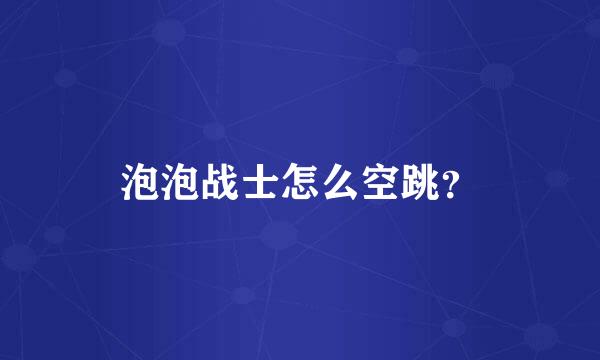 泡泡战士怎么空跳?